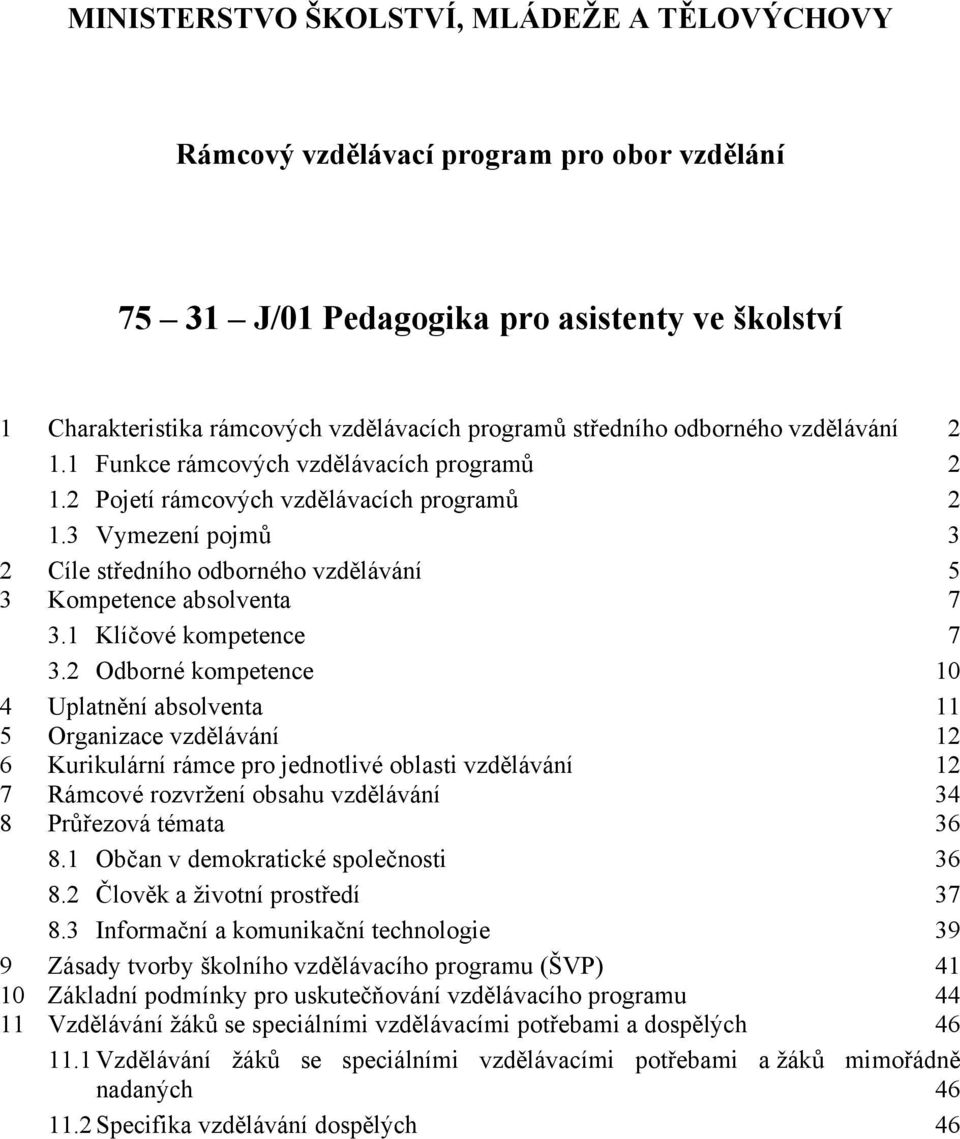 MINISTERSTVO ŠKOLSTVÍ, MLÁDEŽE A TĚLOVÝCHOVY

Rámcový vzdělávací program pro obor vzdělání

75 — 31 — J/01 Pedagogika pro asistenty ve školství

1 Charakteristika rámcových vzdělávacích programů středního odborného vzdělávání 2
1.1 Funkce rámcových vzdělávacích programů 2
1.2 Pojetí rámcových vzdělávacích programů 2
1.3 Vymezení pojmů 3
2 Cíle středního odborného vzdělávání 5
3 Kompetence absolventa 7
3.1 Klíčové kompetence 7
3.2 Odborné kompetence 10
4 Uplatnění absolventa 11
5 Organizace vzdělávání 12
6 Kurikulární rámce pro jednotlivé oblasti vzdělávání 12
7 Rámcové rozvržení obsahu vzdělávání 34
8 Průřezová témata 36
8.1 Občan v demokratické společnosti 36
8.2 Člověk a životní prostředí 37
8.3 Informační a komunikační technologie 39
9 Zásady tvorby školního vzdělávacího programu (ŠVP) 41
10 Základní podmínky pro uskutečňování vzdělávacího programu 44
11 Vzdělávání žáků se speciálními vzdělávacími potřebami a dospělých 46
11.1 Vzdělávání žáků se speciálními vzdělávacími potřebami a žáků mimořádně nadaných 46
11.2 Specifika vzdělávání dospělých 46